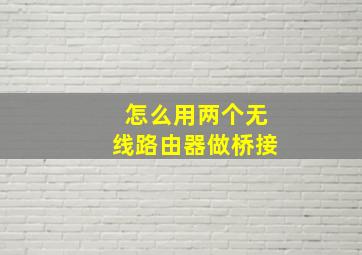 怎么用两个无线路由器做桥接